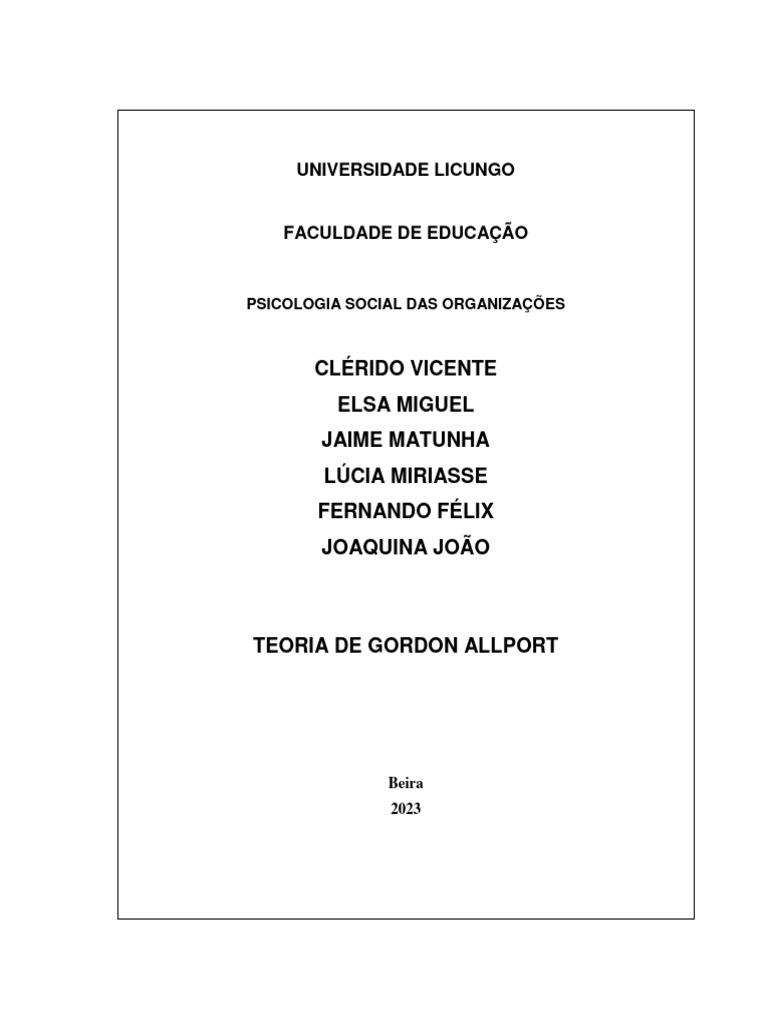 UNIVERSIDADE LICUNGO

FACULDADE DE EDUCAÇÃO

PSICOLOGIA SOCIAL DAS ORGANIZAÇÕES

CLÉRIDO VICENTE
ELSA MIGUEL
JAIME MATUNHA
LÚCIA MIRIASSE
FERNANDO FÉLIX
JOAQUINA JOÃO

TEORIA DE GORDON ALLPORT

Beira
2023